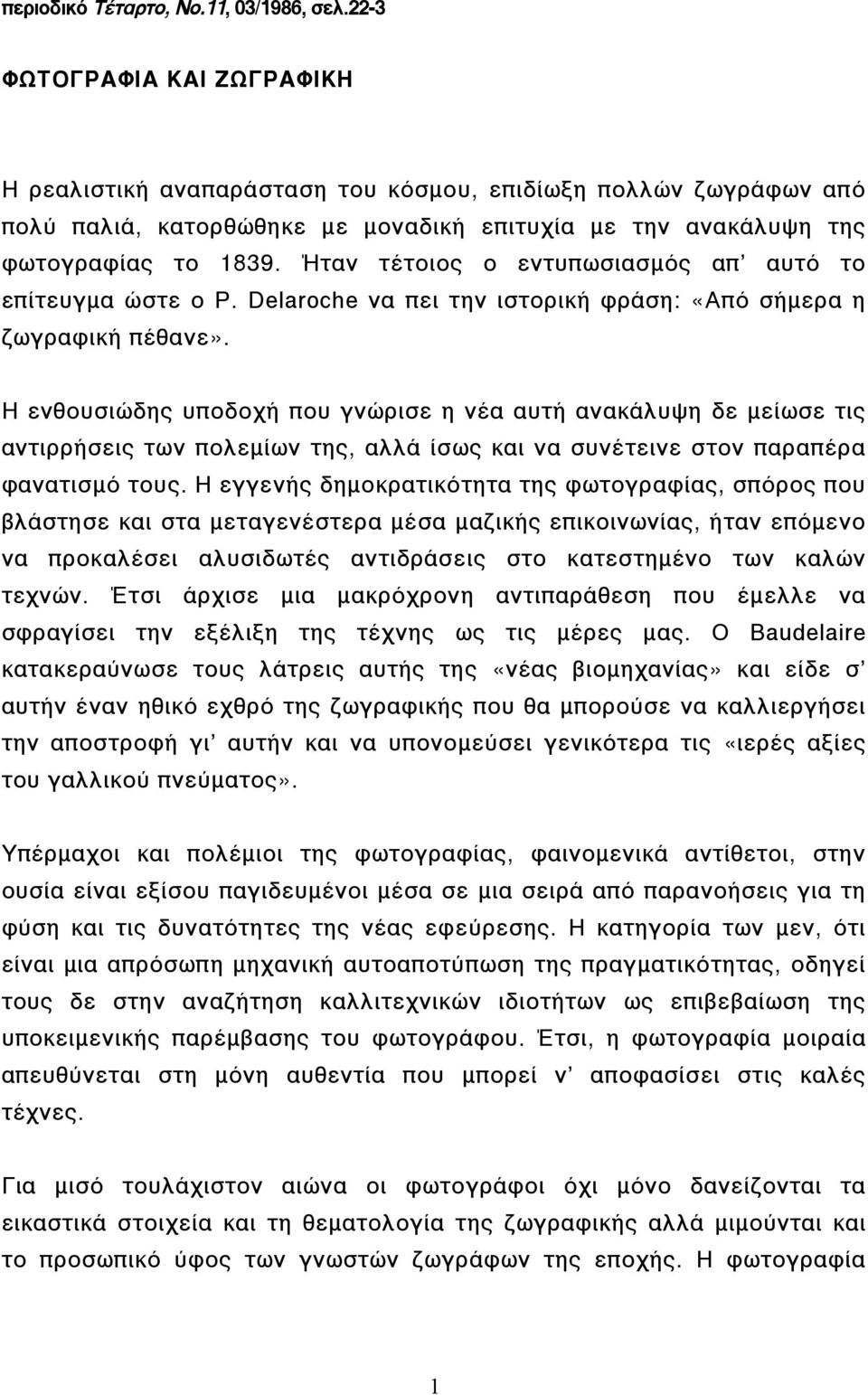 περιοδικό Τέταρτο, Νο.11, 03/1986, σελ.22-3

ΦΩΤΟΓΡΑΦΙΑ ΚΑΙ ΖΩΓΡΑΦΙΚΗ

Η ρεαλιστική αναπαράσταση του κόσμου, επιδίωξη πολλών ζωγράφων από πολύ παλιά, κατορθώθηκε με μοναδική επιτυχία με την ανακάλυψη της φωτογραφίας το 1839. Ήταν τέτοιος ο εντυπωσιασμός απ' αυτό το επίτευγμα ώστε ο P. Delaroche να πει την ιστορική φράση: «Από σήμερα η ζωγραφική πέθανε».

Η ενθουσιώδης υποδοχή που γνώρισε η νέα αυτή ανακάλυψη δε μείωσε τις αντιρρήσεις των πολεμίων της, αλλά ίσως και να συνέτεινε στον παραπέρα φανατισμό τους. Η εγγενής δημοκρατικότητα της φωτογραφίας, σπόρος που βλάστησε και στα μεταγενέστερα μέσα μαζικής επικοινωνίας, ήταν επόμενο να προκαλέσει αλυσιδωτές αντιδράσεις στο κατεστημένο των καλών τεχνών. Έτσι άρχισε μια μακρόχρονη αντιπαράθεση που έμελλε να σφραγίσει την εξέλιξη της τέχνης ως τις μέρες μας. Ο Baudelaire κατακεραύνωσε τους λάτρεις αυτής της «νέας βιομηχανίας» και είδε σ' αυτήν έναν ηθικό εχθρό της ζωγραφικής που θα μπορούσε να καλλιεργήσει την αποστροφή γι' αυτήν και να υπονομεύσει γενικότερα τις «ιερές αξίες του γαλλικού πνεύματος».

Υπέρμαχοι και πολέμιοι της φωτογραφίας, φαινομενικά αντίθετοι, στην ουσία είναι εξίσου παγιδευμένοι μέσα σε μια σειρά από παρανοήσεις για τη φύση και τις δυνατότητες της νέας εφεύρεσης. Η κατηγορία των μεν, ότι είναι μια απρόσωπη μηχανική αυτοαποτύπωση της πραγματικότητας, οδηγεί τους δε στην αναζήτηση καλλιτεχνικών ιδιοτήτων ως επιβεβαίωση της υποκειμενικής παρέμβασης του φωτογράφου. Έτσι, η φωτογραφία μοιραία απευθύνεται στη μόνη αυθεντία που μπορεί ν' αποφασίσει στις καλές τέχνες.

Για μισό τουλάχιστον αιώνα οι φωτογράφοι όχι μόνο δανείζονται τα εικαστικά στοιχεία και τη θεματολογία της ζωγραφικής αλλά μιμούνται και το προσωπικό ύφος των γνωστών ζωγράφων της εποχής. Η φωτογραφία

1